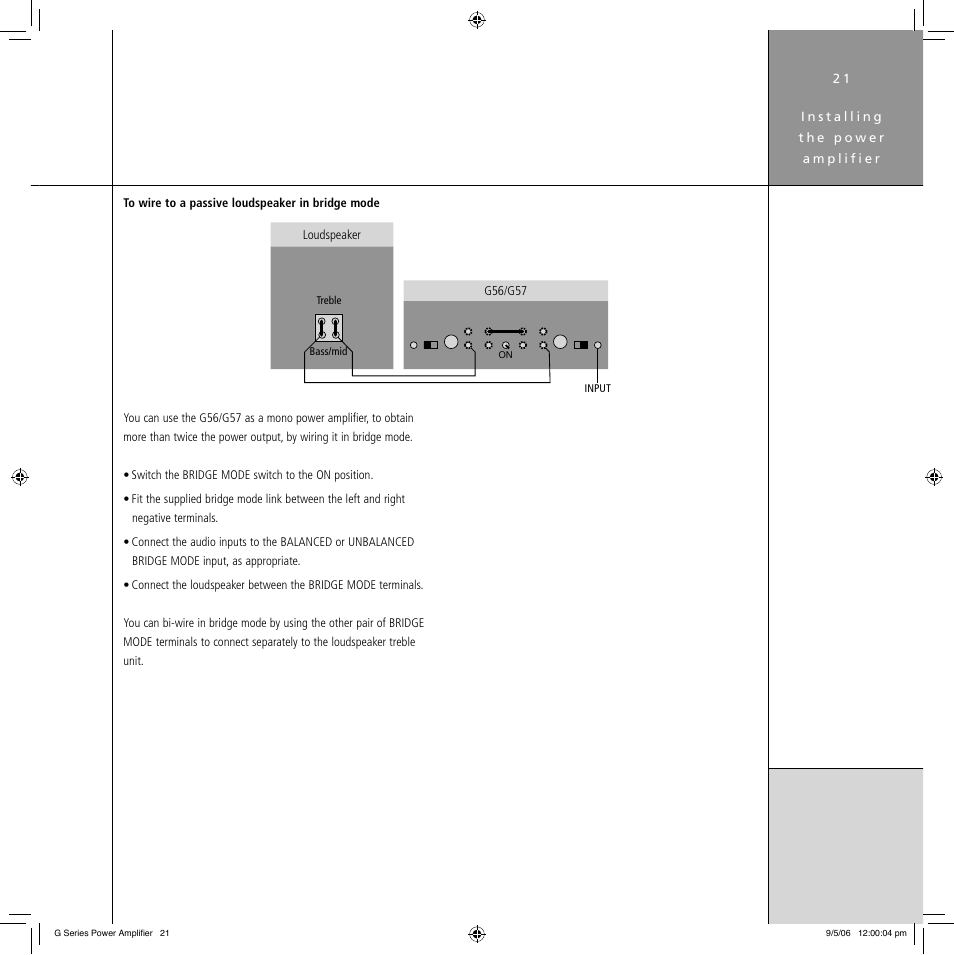 21

Installing the power amplifier

To wire to a passive loudspeaker in bridge mode

Loudspeaker

Treble

Bass/mid

G56/G57

ON

INPUT

You can use the G56/G57 as a mono power amplifier, to obtain more than twice the power output, by wiring it in bridge mode.

• Switch the BRIDGE MODE switch to the ON position.

• Fit the supplied bridge mode link between the left and right negative terminals.

• Connect the audio inputs to the BALANCED or UNBALANCED BRIDGE MODE input, as appropriate.

• Connect the loudspeaker between the BRIDGE MODE terminals.

You can bi-wire in bridge mode by using the other pair of BRIDGE MODE terminals to connect separately to the loudspeaker treble unit.

G Series Power Amplifier 21

9/5/06 12:00:04 pm